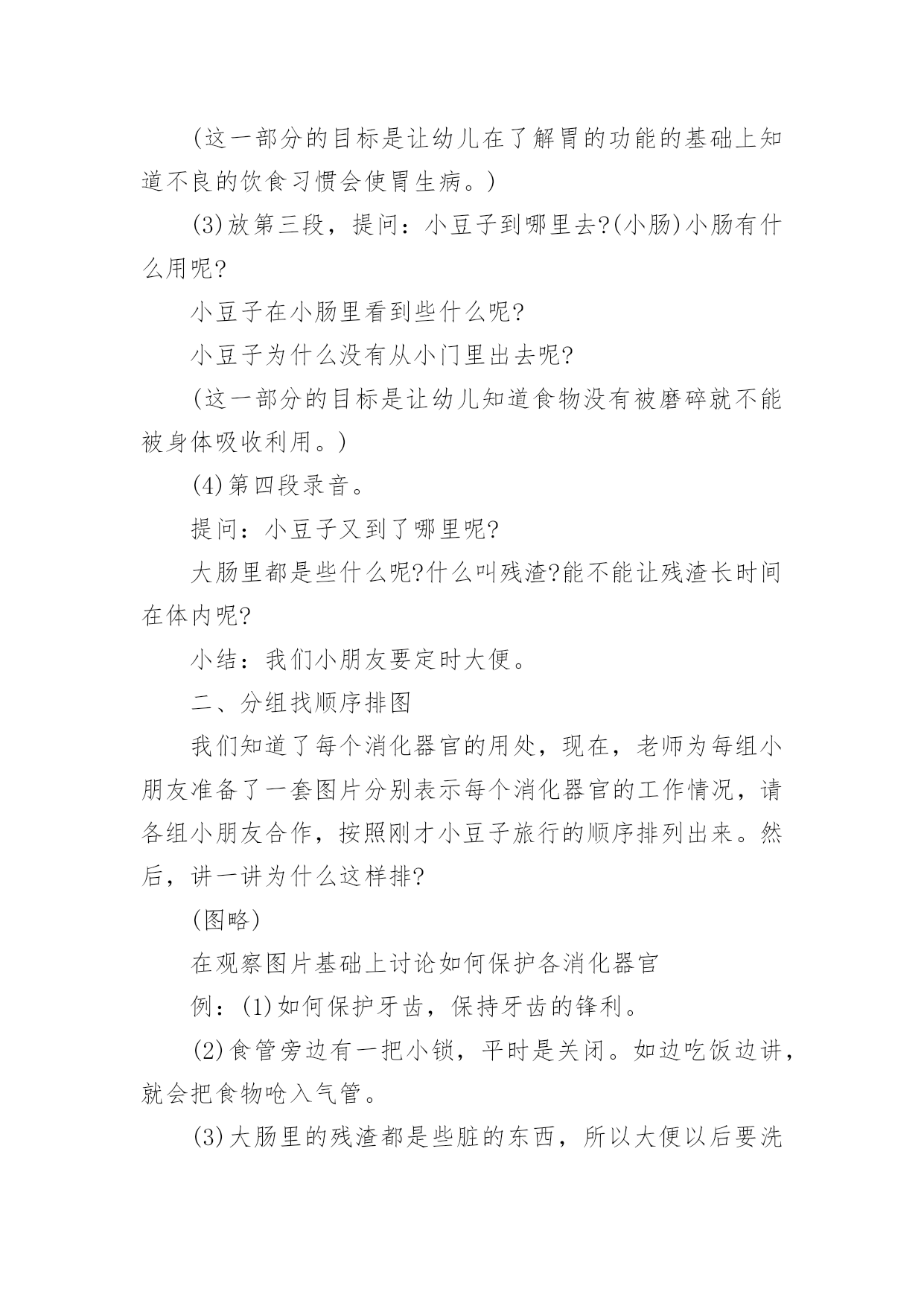 (这一部分的目标是让幼儿在了解胃的功能的基础上知道不良的饮食习惯会使胃生病。)

(3)放第三段，提问：小豆子到哪里去?(小肠)小肠有什么用呢?

小豆子在小肠里看到些什么呢?

小豆子为什么没有从小门里出去呢?

(这一部分的目标是让幼儿知道食物没有被磨碎就不能被身体吸收利用。)

(4)第四段录音。

提问：小豆子又到了哪里呢?

大肠里都是些什么呢?什么叫残渣?能不能让残渣长时间在体内呢?

小结：我们小朋友要定时大便。

二、分组找顺序排图

我们知道了每个消化器官的用处，现在，老师为每组小朋友准备了一套图片分别表示每个消化器官的工作情况，请各组小朋友合作，按照刚才小豆子旅行的顺序排列出来。然后，讲一讲为什么这样排?

(图略)

在观察图片基础上讨论如何保护各消化器官

例：(1)如何保护牙齿，保持牙齿的锋利。

(2)食管旁边有一把小锁，平时是关闭。如边吃饭边讲，就会把食物呛入气管。

(3)大肠里的残渣都是些脏的东西，所以大便以后要洗